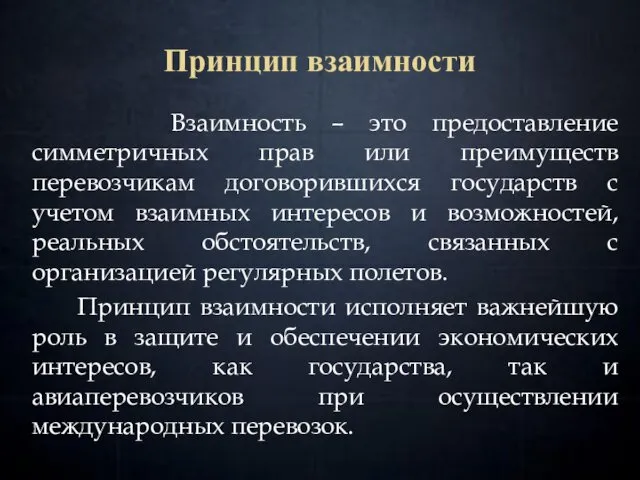 Принцип взаимности

Взаимность – это предоставление симметричных прав или преимуществ перевозчикам договорившихся государств с учетом взаимных интересов и возможностей, реальных обстоятельств, связанных с организацией регулярных полетов.

Принцип взаимности исполняет важнейшую роль в защите и обеспечении экономических интересов, как государства, так и авиаперевозчиков при осуществлении международных перевозок.